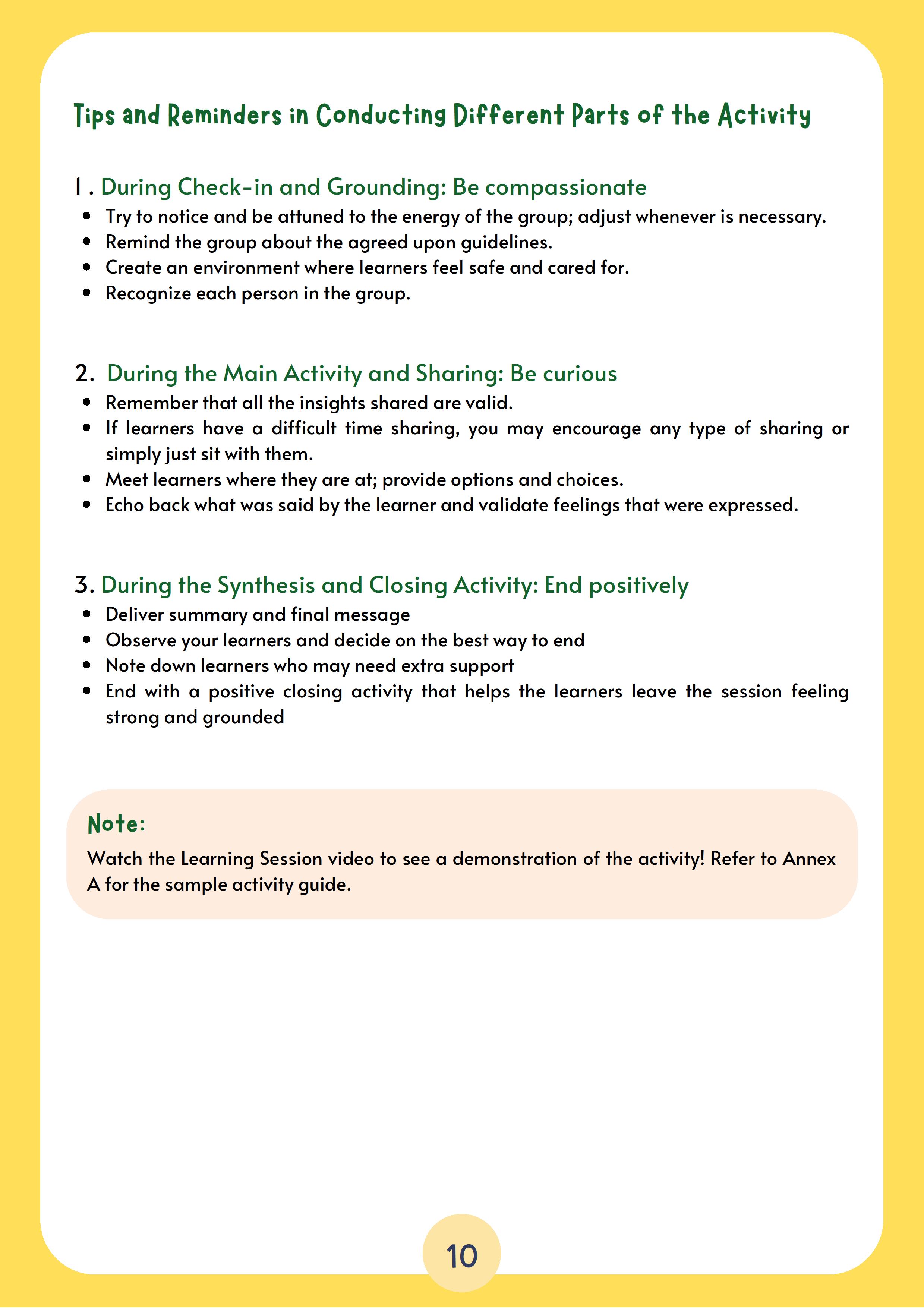 Tips and Reminders in Conducting Different Parts of the Activity

1 . During Check-in and Grounding: Be compassionate
• Try to notice and be attuned to the energy of the group; adjust whenever is necessary.
• Remind the group about the agreed upon guidelines.
• Create an environment where learners feel safe and cared for.
• Recognize each person in the group.

2. During the Main Activity and Sharing: Be curious
• Remember that all the insights shared are valid.
• If learners have a difficult time sharing, you may encourage any type of sharing or simply just sit with them.
• Meet learners where they are at; provide options and choices.
• Echo back what was said by the learner and validate feelings that were expressed.

3. During the Synthesis and Closing Activity: End positively
• Deliver summary and final message
• Observe your learners and decide on the best way to end
• Note down learners who may need extra support
• End with a positive closing activity that helps the learners leave the session feeling strong and grounded

Note:
Watch the Learning Session video to see a demonstration of the activity! Refer to Annex A for the sample activity guide.

10